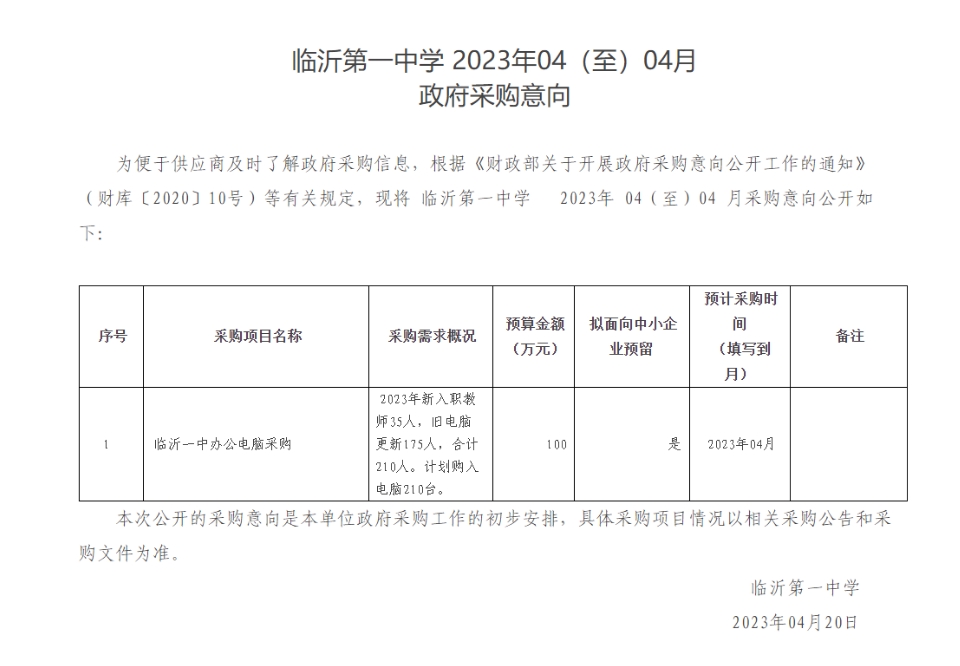 临沂第一中学 2023年04（至）04月
政府采购意向

为便于供应商及时了解政府采购信息，根据《财政部关于开展政府采购意向公开工作的通知》（财库〔2020〕10号）等有关规定，现将 临沂第一中学 2023年 04（至）04 月采购意向公开如下：

| 序号 | 采购项目名称 | 采购需求概况 | 预算金额（万元） | 拟面向中小企业预留 | 预计采购时间（填写到月） | 备注 |
|---|---|---|---|---|---|---|
| 1 | 临沂一中办公电脑采购 | 2023年新入职教师35人，旧电脑更新175人，合计210人。计划购入电脑210台。 | 100 | 是 | 2023年04月 | |

本次公开的采购意向是本单位政府采购工作的初步安排，具体采购项目情况以相关采购公告和采购文件为准。

临沂第一中学
2023年04月20日